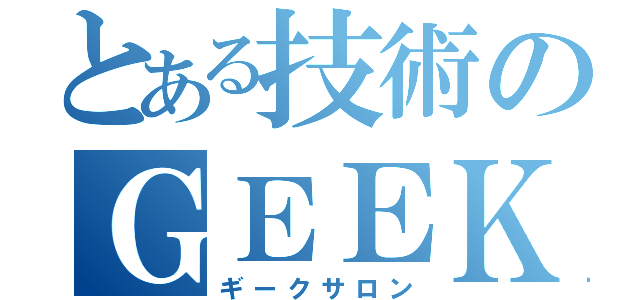 とある技術の
GEEK
ギークサロン